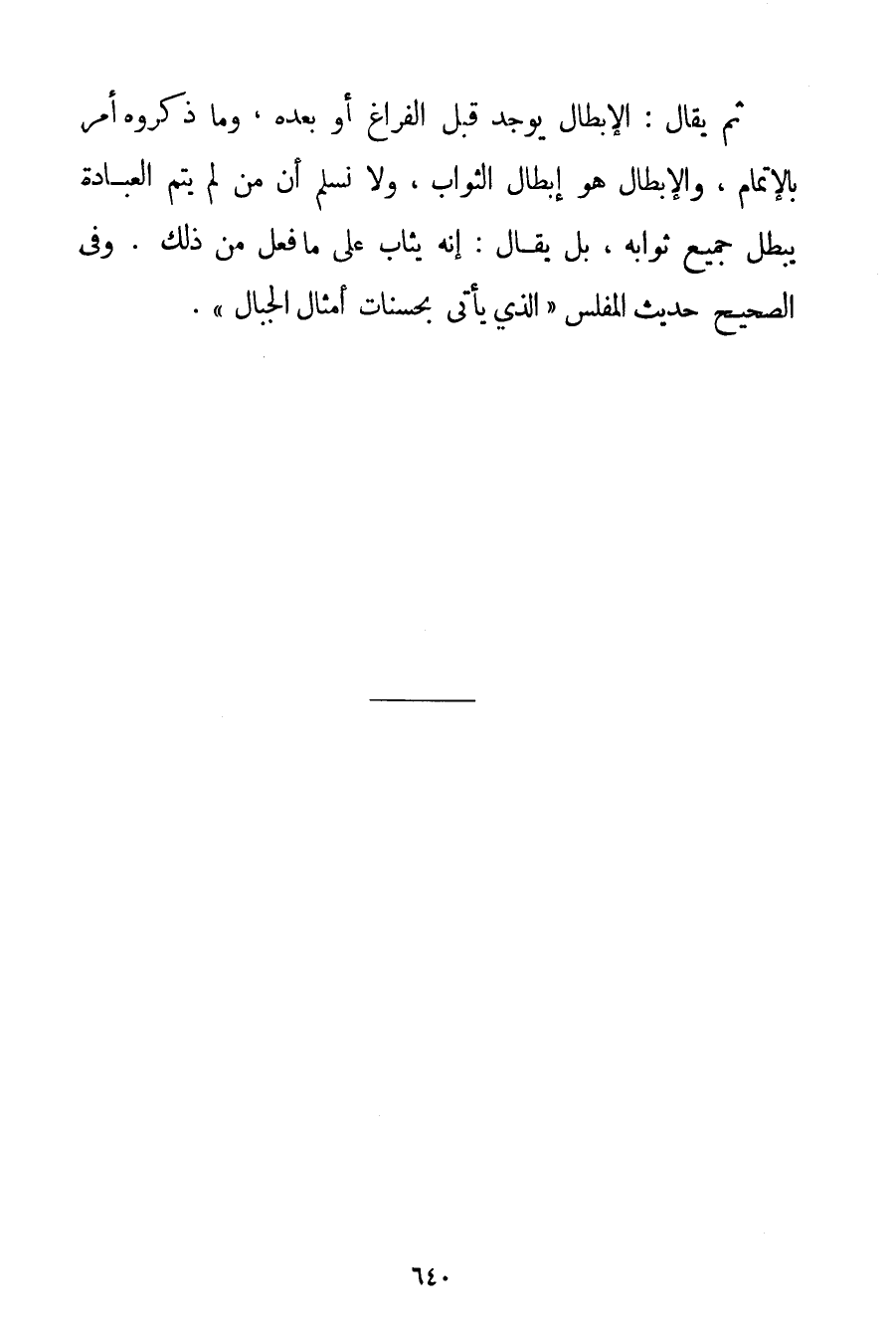 ثم يقال : الإبطال يوجد قبل الفراغ أو بعده ، وما ذكروه أمر بالإتمام ، والإبطال هو إبطال الثواب ، ولا نسلم أن من لم يتم العبادة يبطل جميع ثوابه ، بل يقال : إنه يثاب على ما فعل من ذلك . وفى الصحيح حديث المفلس « الذي يأتى بحسنات أمثال الجبال » .

٦٤٠